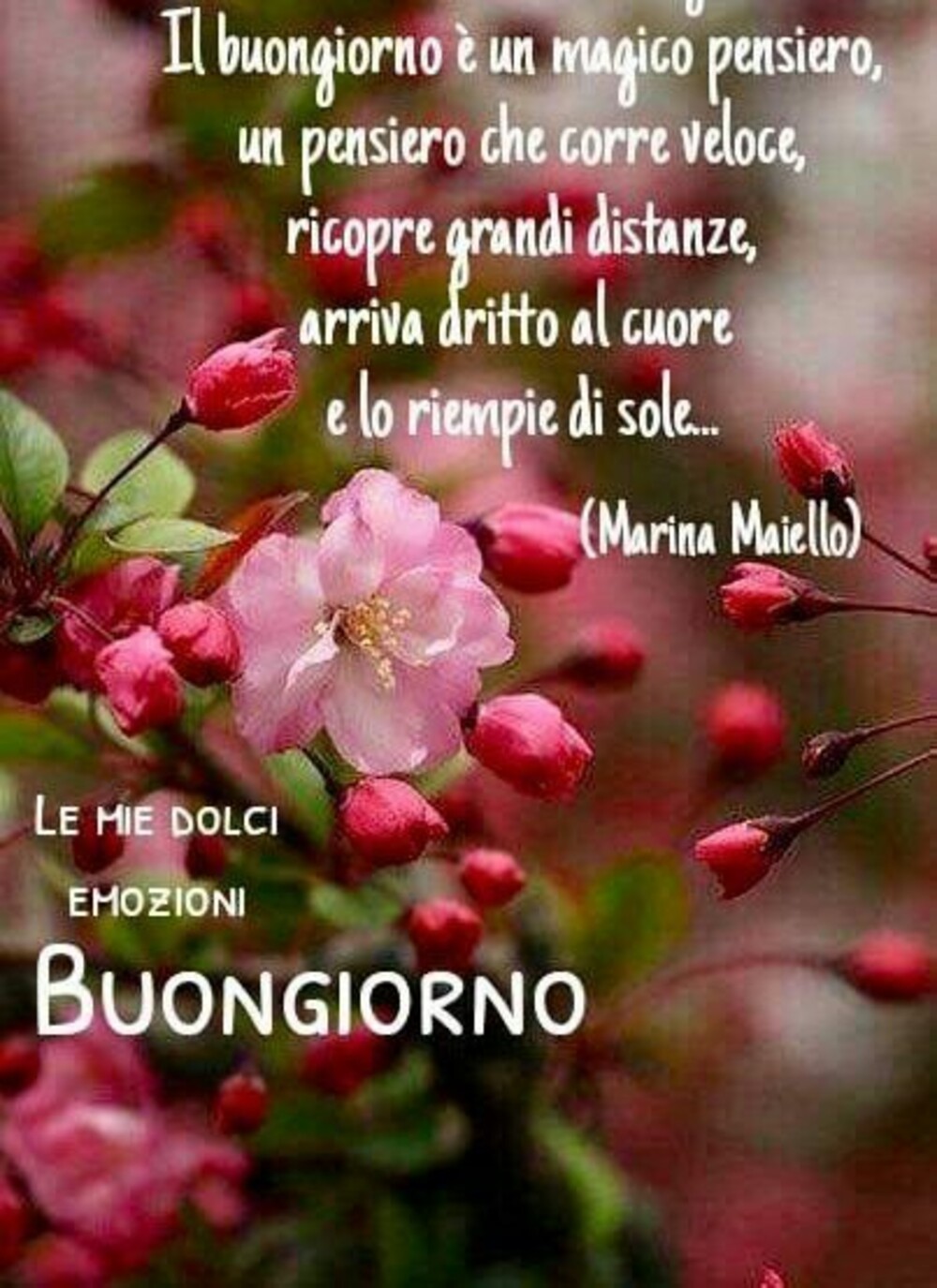 Il buongiorno è un magico pensiero,
un pensiero che corre veloce,
ricopre grandi distanze,
arriva dritto al cuore
e lo riempie di sole...
(Marina Maiello)

LE MIE DOLCI
EMOZIONI
BUONGIORNO